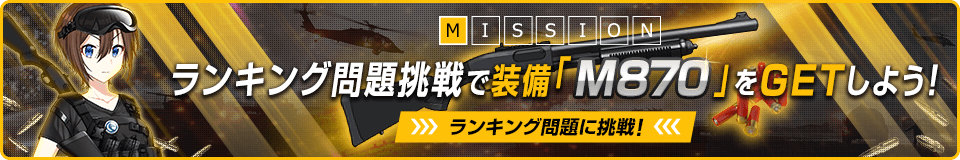 MISSION

ランキング問題挑戦で装備「M870」をGETしよう!

ランキング問題に挑戦!